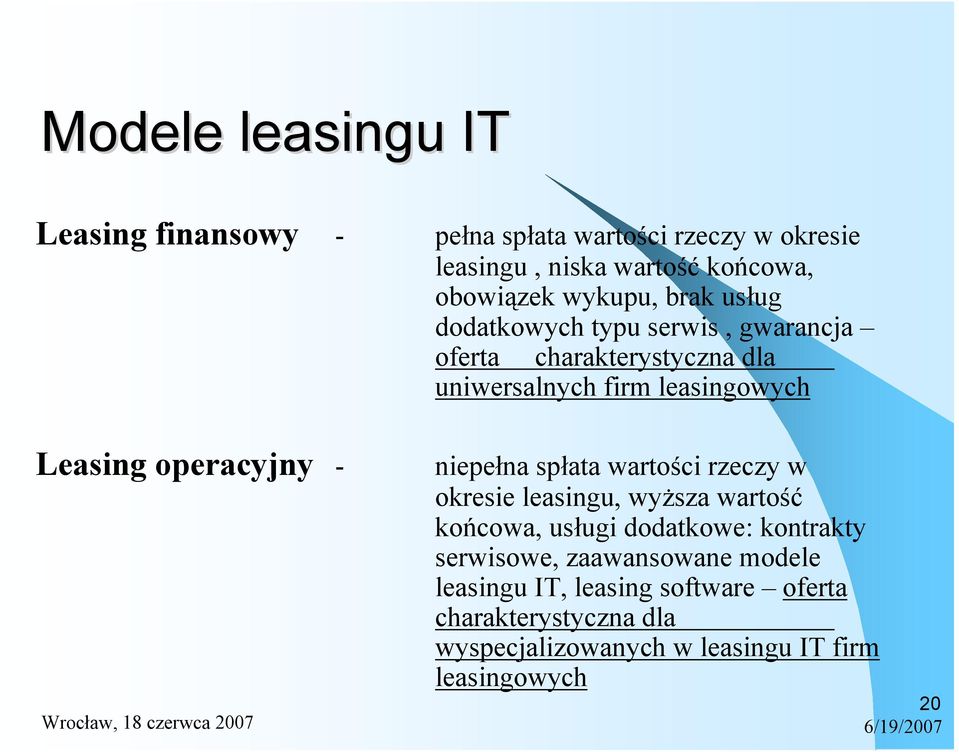 Modele leasingu IT

Leasing finansowy - pełna spłata wartości rzeczy w okresie leasingu , niska wartość końcowa, obowiązek wykupu, brak usług dodatkowych typu serwis , gwarancja – oferta charakterystyczna dla uniwersalnych firm leasingowych

Leasing operacyjny - niepełna spłata wartości rzeczy w okresie leasingu, wyższa wartość końcowa, usługi dodatkowe: kontrakty serwisowe, zaawansowane modele leasingu IT, leasing software – oferta charakterystyczna dla wyspecjalizowanych w leasingu IT firm leasingowych

Wrocław, 18 czerwca 2007

20
6/19/2007